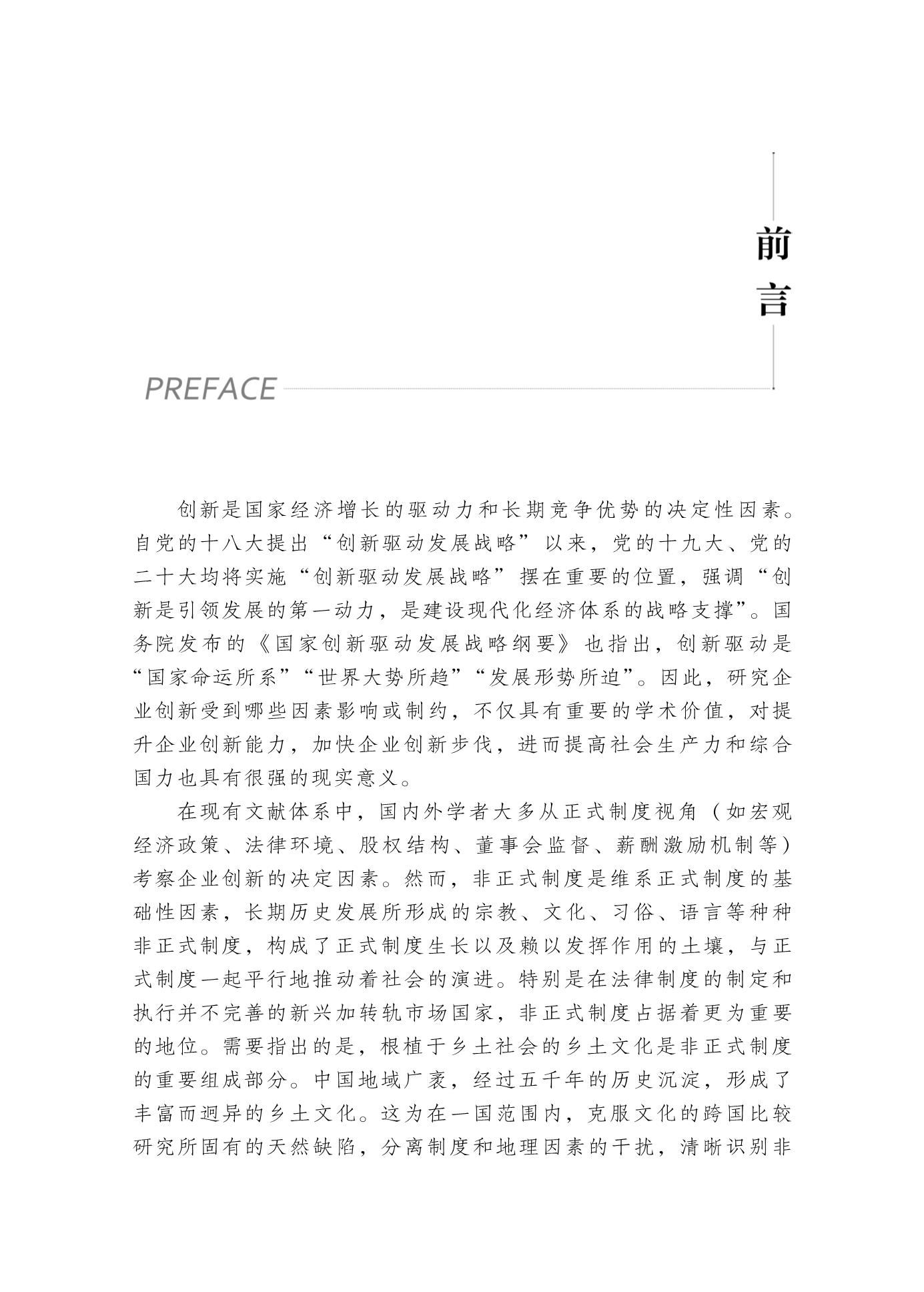 前言

PREFACE

创新是国家经济增长的驱动力和长期竞争优势的决定性因素。自党的十八大提出“创新驱动发展战略”以来，党的十九大、党的二十大均将实施“创新驱动发展战略”摆在重要的位置，强调“创新是引领发展的第一动力，是建设现代化经济体系的战略支撑”。国务院发布的《国家创新驱动发展战略纲要》也指出，创新驱动是“国家命运所系”“世界大势所趋”“发展形势所迫”。因此，研究企业创新受到哪些因素影响或制约，不仅具有重要的学术价值，对提升企业创新能力，加快企业创新步伐，进而提高社会生产力和综合国力也具有很强的现实意义。

在现有文献体系中，国内外学者大多从正式制度视角（如宏观经济政策、法律环境、股权结构、董事会监督、薪酬激励机制等）考察企业创新的决定因素。然而，非正式制度是维系正式制度的基础性因素，长期历史发展所形成的宗教、文化、习俗、语言等种种非正式制度，构成了正式制度生长以及赖以发挥作用的土壤，与正式制度一起平行地推动着社会的演进。特别是在法律制度的制定和执行并不完善的新兴加转轨市场国家，非正式制度占据着更为重要的地位。需要指出的是，根植于乡土社会的乡土文化是非正式制度的重要组成部分。中国地域广袤，经过五千年的历史沉淀，形成了丰富而迥异的乡土文化。这为在一国范围内，克服文化的跨国比较研究所固有的天然缺陷，分离制度和地理因素的干扰，清晰识别非